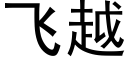 飞越